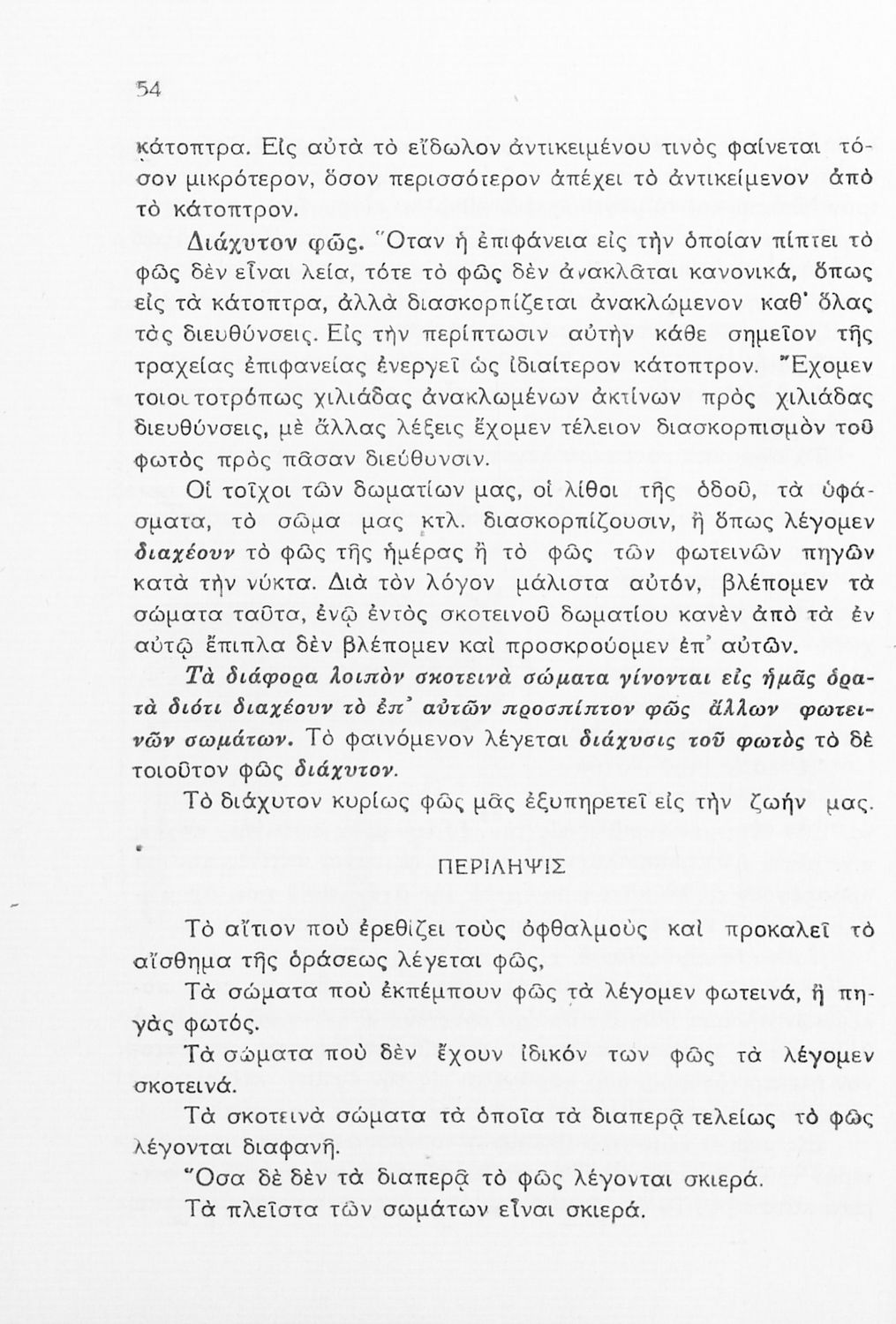 54

κάτοπτρα. Εἰς αὐτὰ τὸ εἴδωλον ἀντικειμένου τινὸς φαίνεται τόσον μικρότερον, ὅσον περισσότερον ἀπέχει τὸ ἀντικείμενον ἀπὸ τὸ κάτοπτρον.

Διάχυτον φῶς. Ὅταν ἡ ἐπιφάνεια εἰς τὴν ὁποίαν πίπτει τὸ φῶς δὲν εἶναι λεία, τότε τὸ φῶς δὲν ἀνακλᾶται κανονικά, ὅπως εἰς τὰ κάτοπτρα, ἀλλὰ διασκορπίζεται ἀνακλώμενον καθ' ὅλας τὰς διευθύνσεις. Εἰς τὴν περίπτωσιν αὐτὴν κάθε σημεῖον τῆς τραχείας ἐπιφανείας ἐνεργεῖ ὡς ἰδιαίτερον κάτοπτρον. Ἔχομεν τοιουτοτρόπως χιλιάδας ἀνακλωμένων ἀκτίνων πρὸς χιλιάδας διευθύνσεις, μὲ ἄλλας λέξεις ἔχομεν τέλειον διασκορπισμὸν τοῦ φωτὸς πρὸς πᾶσαν διεύθυνσιν.

Οἱ τοῖχοι τῶν δωματίων μας, οἱ λίθοι τῆς ὁδοῦ, τὰ ὑφάσματα, τὸ σῶμα μας κτλ. διασκορπίζουσιν, ἢ ὅπως λέγομεν διαχέουν τὸ φῶς τῆς ἡμέρας ἢ τὸ φῶς τῶν φωτεινῶν πηγῶν κατὰ τὴν νύκτα. Διὰ τὸν λόγον μάλιστα αὐτόν, βλέπομεν τὰ σώματα ταῦτα, ἐνῷ ἐντὸς σκοτεινοῦ δωματίου κανὲν ἀπὸ τὰ ἐν αὐτῷ ἔπιπλα δὲν βλέπομεν καὶ προσκρούομεν ἐπ' αὐτῶν.

Τὰ διάφορα λοιπὸν σκοτεινὰ σώματα γίνονται εἰς ἡμᾶς ὁρατὰ διότι διαχέουν τὸ ἐπ' αὐτῶν προσπίπτον φῶς ἄλλων φωτεινῶν σωμάτων. Τὸ φαινόμενον λέγεται διάχυσις τοῦ φωτὸς τὸ δὲ τοιοῦτον φῶς διάχυτον.

Τὸ διάχυτον κυρίως φῶς μᾶς ἐξυπηρετεῖ εἰς τὴν ζωήν μας.

ΠΕΡΙΛΗΨΙΣ

Τὸ αἴτιον ποὺ ἐρεθίζει τοὺς ὀφθαλμοὺς καὶ προκαλεῖ τὸ αἴσθημα τῆς ὁράσεως λέγεται φῶς,

Τὰ σώματα ποὺ ἐκπέμπουν φῶς τὰ λέγομεν φωτεινά, ἢ πηγὰς φωτός.

Τὰ σώματα ποὺ δὲν ἔχουν ἰδικόν των φῶς τὰ λέγομεν σκοτεινά.

Τὰ σκοτεινὰ σώματα τὰ ὁποῖα τὰ διαπερᾷ τελείως τὸ φῶς λέγονται διαφανῆ.

Ὅσα δὲ δὲν τὰ διαπερᾷ τὸ φῶς λέγονται σκιερά.

Τὰ πλεῖστα τῶν σωμάτων εἶναι σκιερά.